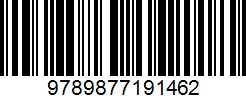 9789877191462